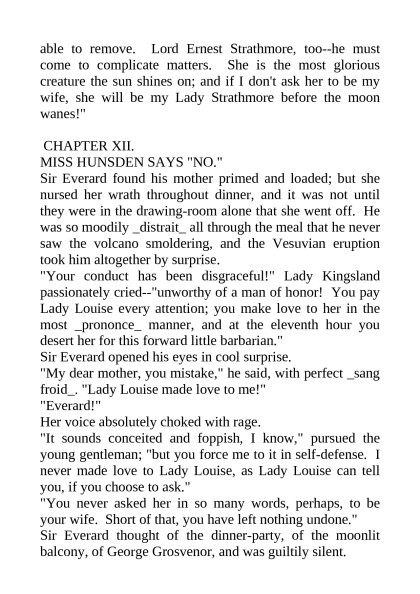 able to remove. Lord Ernest Strathmore, too--he must come to complicate matters. She is the most glorious creature the sun shines on; and if I don't ask her to be my wife, she will be my Lady Strathmore before the moon wanes!"

CHAPTER XII.
MISS HUNSDEN SAYS "NO."
Sir Everard found his mother primed and loaded; but she nursed her wrath throughout dinner, and it was not until they were in the drawing-room alone that she went off. He was so moodily _distrait_ all through the meal that he never saw the volcano smoldering, and the Vesuvian eruption took him altogether by surprise.
"Your conduct has been disgraceful!" Lady Kingsland passionately cried--"unworthy of a man of honor! You pay Lady Louise every attention; you make love to her in the most _prononce_ manner, and at the eleventh hour you desert her for this forward little barbarian."
Sir Everard opened his eyes in cool surprise.
"My dear mother, you mistake," he said, with perfect _sang froid_. "Lady Louise made love to me!"
"Everard!"
Her voice absolutely choked with rage.
"It sounds conceited and foppish, I know," pursued the young gentleman; "but you force me to it in self-defense. I never made love to Lady Louise, as Lady Louise can tell you, if you choose to ask."
"You never asked her in so many words, perhaps, to be your wife. Short of that, you have left nothing undone."
Sir Everard thought of the dinner-party, of the moonlit balcony, of George Grosvenor, and was guiltily silent.